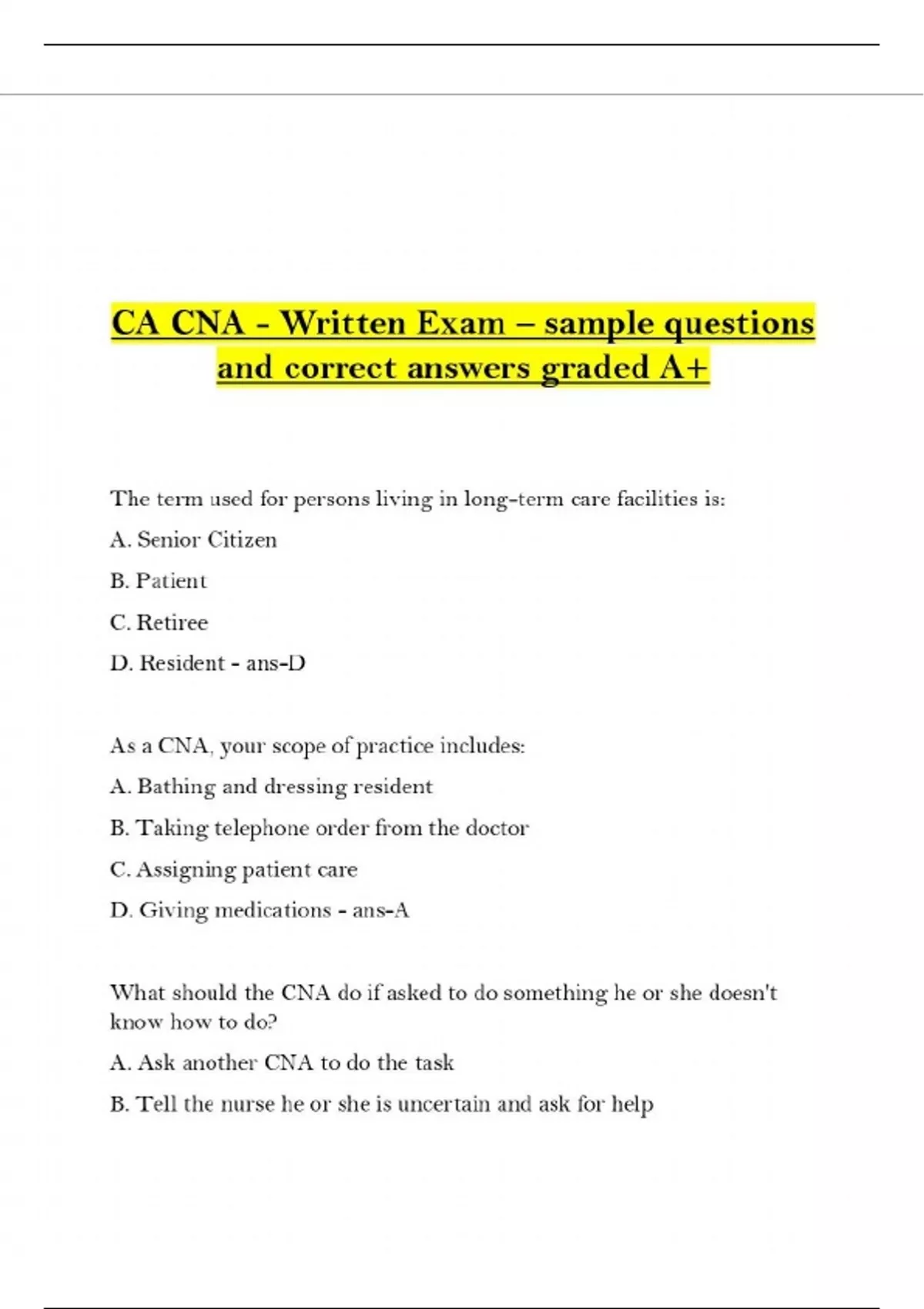 CA CNA - Written Exam – sample questions and correct answers graded A+

The term used for persons living in long-term care facilities is:

A. Senior Citizen

B. Patient

C. Retiree

D. Resident - ans-D

As a CNA, your scope of practice includes:

A. Bathing and dressing resident

B. Taking telephone order from the doctor

C. Assigning patient care

D. Giving medications - ans-A

What should the CNA do if asked to do something he or she doesn't know how to do?

A. Ask another CNA to do the task

B. Tell the nurse he or she is uncertain and ask for help